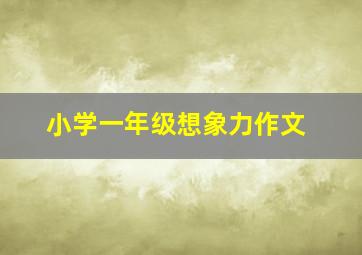 小学一年级想象力作文